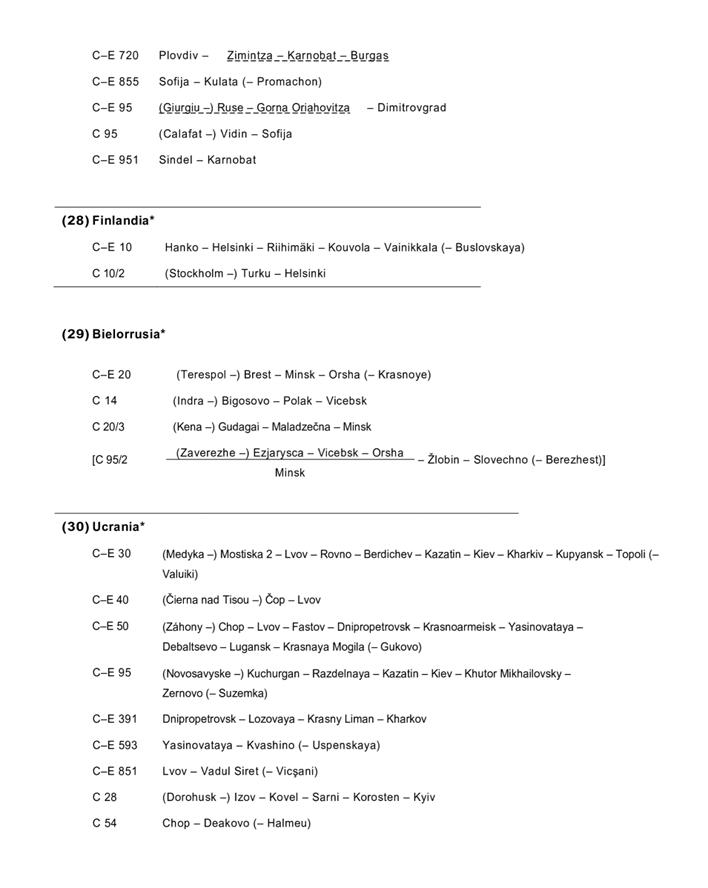 C–E 720 Plovdiv – Zimintza – Karnobat – Burgas

C–E 855 Sofija – Kulata (– Promachon)

C–E 95 (Giurgiu –) Ruse – Gorna Oriahovitza – Dimitrovgrad

C 95 (Calafat –) Vidin – Sofija

C–E 951 Sindel – Karnobat

(28) Finlandia*

C–E 10 Hanko – Helsinki – Riihimäki – Kouvola – Vainikkala (– Buslovskaya)

C 10/2 (Stockholm –) Turku – Helsinki

(29) Bielorrusia*

C–E 20 (Terespol –) Brest – Minsk – Orsha (– Krasnoye)

C 14 (Indra –) Bigosovo – Polak – Vicebsk

C 20/3 (Kena –) Gudagai – Maladzečna – Minsk

[C 95/2 $\frac{\text{(Zaverezhe –) Ezjarysca – Vicebsk – Orsha}}{\text{Minsk}}$ – Žlobin – Slovechno (– Berezhest)]

(30) Ucrania*

C–E 30 (Medyka –) Mostiska 2 – Lvov – Rovno – Berdichev – Kazatin – Kiev – Kharkiv – Kupyansk – Topoli (– Valuiki)

C–E 40 (Čierna nad Tisou –) Čop – Lvov

C–E 50 (Záhony –) Chop – Lvov – Fastov – Dnipropetrovsk – Krasnoarmeisk – Yasinovataya – Debaltsevo – Lugansk – Krasnaya Mogila (– Gukovo)

C–E 95 (Novosavyske –) Kuchurgan – Razdelnaya – Kazatin – Kiev – Khutor Mikhailovsky – Zernovo (– Suzemka)

C–E 391 Dnipropetrovsk – Lozovaya – Krasny Liman – Kharkov

C–E 593 Yasinovataya – Kvashino (– Uspenskaya)

C–E 851 Lvov – Vadul Siret (– Vicşani)

C 28 (Dorohusk –) Izov – Kovel – Sarni – Korosten – Kyiv

C 54 Chop – Deakovo (– Halmeu)